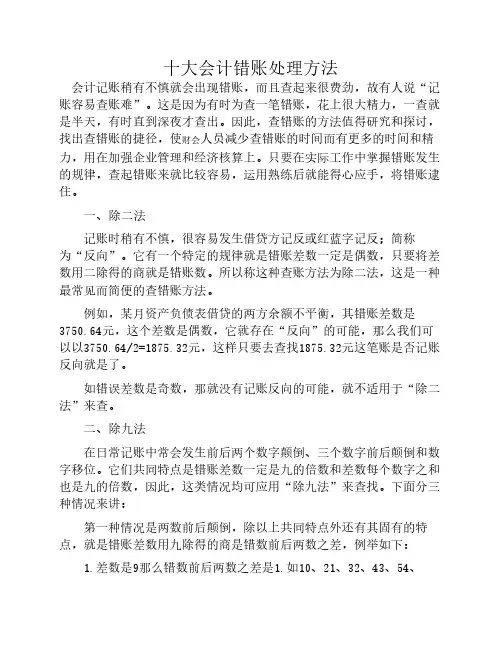 十大会计错账处理方法

会计记账稍有不慎就会出现错账，而且查起来很费劲，故有人说“记账容易查账难”。这是因为有时为查一笔错账，花上很大精力，一查就是半天，有时直到深夜才查出。因此，查错账的方法值得研究和探讨，找出查错账的捷径，使财会人员减少查错账的时间而有更多的时间和精力，用在加强企业管理和经济核算上。只要在实际工作中掌握错账发生的规律，查起错账来就比较容易，运用熟练后就能得心应手，将错账逮住。

一、除二法

记账时稍有不慎，很容易发生借贷方记反或红蓝字记反；简称为“反向”。它有一个特定的规律就是错账差数一定是偶数，只要将差数用二除得的商就是错账数。所以称这种查账方法为除二法，这是一种最常见而简便的查错账方法。

例如，某月资产负债表借贷的两方余额不平衡，其错账差数是3750.64元，这个差数是偶数，它就存在“反向”的可能，那么我们可以以3750.64/2=1875.32元，这样只要去查找1875.32元这笔账是否记账反向就是了。

如错误差数是奇数，那就没有记账反向的可能，就不适用于“除二法”来查。

二、除九法

在日常记账中常会发生前后两个数字颠倒、三个数字前后颠倒和数字移位。它们共同特点是错账差数一定是九的倍数和差数每个数字之和也是九的倍数，因此，这类情况均可应用“除九法”来查找。下面分三种情况来讲：

第一种情况是两数前后颠倒，除以上共同特点外还有其固有的特点，就是错账差数用九除得的商是错数前后两数之差，例举如下：

1.差数是9那么错数前后两数之差是1.如10、21、32、43、54、